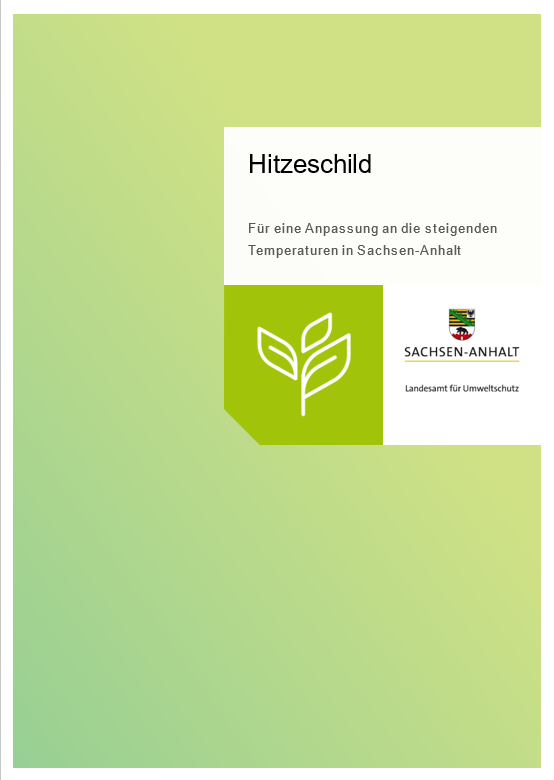 Hitzeschild

Für eine Anpassung an die steigenden Temperaturen in Sachsen-Anhalt

SACHSEN-ANHALT

Landesamt für Umweltschutz